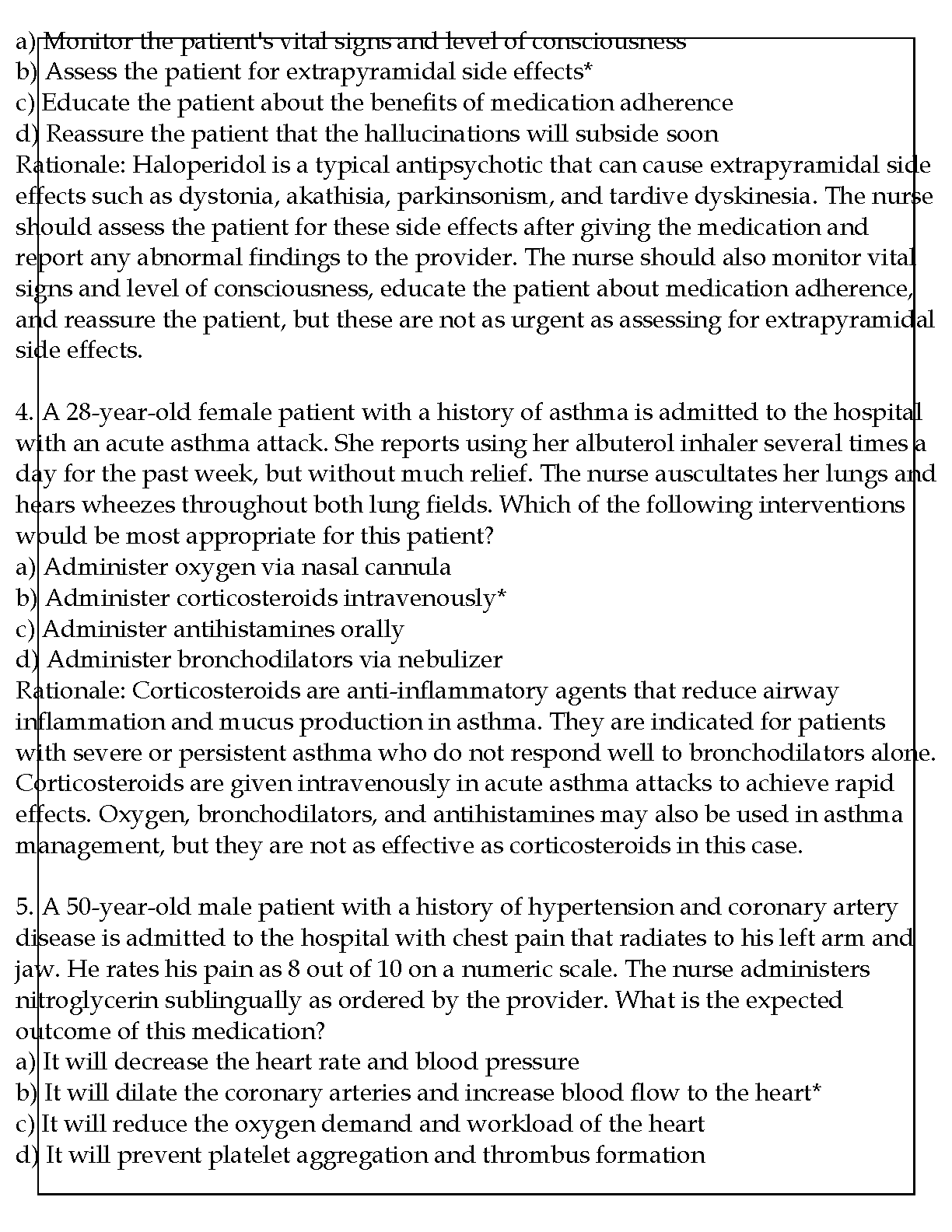 a) Monitor the patient's vital signs and level of consciousness
b) Assess the patient for extrapyramidal side effects*
c) Educate the patient about the benefits of medication adherence
d) Reassure the patient that the hallucinations will subside soon
Rationale: Haloperidol is a typical antipsychotic that can cause extrapyramidal side effects such as dystonia, akathisia, parkinsonism, and tardive dyskinesia. The nurse should assess the patient for these side effects after giving the medication and report any abnormal findings to the provider. The nurse should also monitor vital signs and level of consciousness, educate the patient about medication adherence, and reassure the patient, but these are not as urgent as assessing for extrapyramidal side effects.

4. A 28-year-old female patient with a history of asthma is admitted to the hospital with an acute asthma attack. She reports using her albuterol inhaler several times a day for the past week, but without much relief. The nurse auscultates her lungs and hears wheezes throughout both lung fields. Which of the following interventions would be most appropriate for this patient?
a) Administer oxygen via nasal cannula
b) Administer corticosteroids intravenously*
c) Administer antihistamines orally
d) Administer bronchodilators via nebulizer
Rationale: Corticosteroids are anti-inflammatory agents that reduce airway inflammation and mucus production in asthma. They are indicated for patients with severe or persistent asthma who do not respond well to bronchodilators alone. Corticosteroids are given intravenously in acute asthma attacks to achieve rapid effects. Oxygen, bronchodilators, and antihistamines may also be used in asthma management, but they are not as effective as corticosteroids in this case.

5. A 50-year-old male patient with a history of hypertension and coronary artery disease is admitted to the hospital with chest pain that radiates to his left arm and jaw. He rates his pain as 8 out of 10 on a numeric scale. The nurse administers nitroglycerin sublingually as ordered by the provider. What is the expected outcome of this medication?
a) It will decrease the heart rate and blood pressure
b) It will dilate the coronary arteries and increase blood flow to the heart*
c) It will reduce the oxygen demand and workload of the heart
d) It will prevent platelet aggregation and thrombus formation